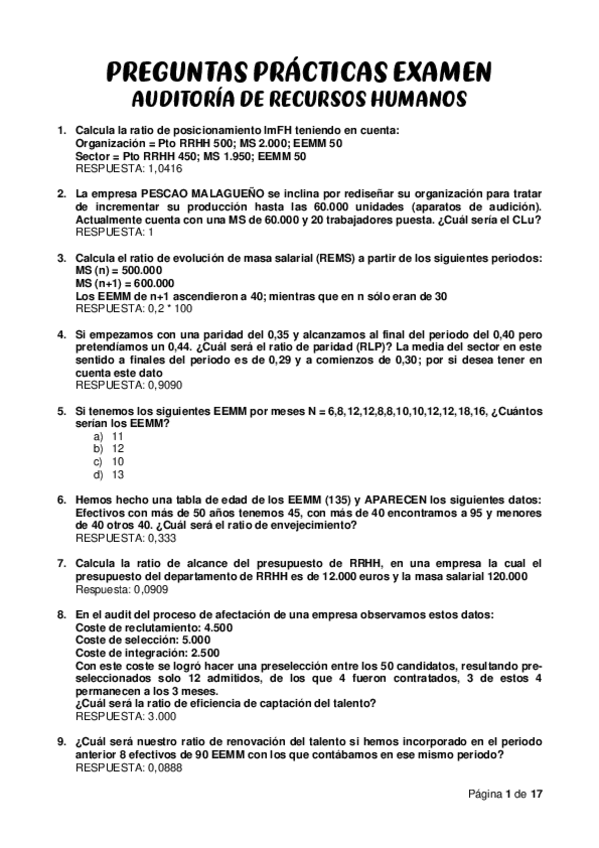 PREGUNTAS PRÁCTICAS EXAMEN
AUDITORÍA DE RECURSOS HUMANOS

1. Calcula la ratio de posicionamiento ImFH teniendo en cuenta:
Organización = Pto RRHH 500; MS 2.000; EEMM 50
Sector = Pto RRHH 450; MS 1.950; EEMM 50
RESPUESTA: 1,0416

2. La empresa PESCAO MALAGUEÑO se inclina por rediseñar su organización para tratar de incrementar su producción hasta las 60.000 unidades (aparatos de audición). Actualmente cuenta con una MS de 60.000 y 20 trabajadores puesta. ¿Cuál sería el CLu?
RESPUESTA: 1

3. Calcula el ratio de evolución de masa salarial (REMS) a partir de los siguientes periodos:
MS (n) = 500.000
MS (n+1) = 600.000
Los EEMM de n+1 ascendieron a 40; mientras que en n sólo eran de 30
RESPUESTA: 0,2 * 100

4. Si empezamos con una paridad del 0,35 y alcanzamos al final del periodo del 0,40 pero pretendíamos un 0,44. ¿Cuál será el ratio de paridad (RLP)? La media del sector en este sentido a finales del periodo es de 0,29 y a comienzos de 0,30; por si desea tener en cuenta este dato
RESPUESTA: 0,9090

5. Si tenemos los siguientes EEMM por meses N = 6,8,12,12,8,8,10,10,12,12,18,16, ¿Cuántos serían los EEMM?
a) 11
b) 12
c) 10
d) 13

6. Hemos hecho una tabla de edad de los EEMM (135) y APARECEN los siguientes datos: Efectivos con más de 50 años tenemos 45, con más de 40 encontramos a 95 y menores de 40 otros 40. ¿Cuál será el ratio de envejecimiento?
RESPUESTA: 0,333

7. Calcula la ratio de alcance del presupuesto de RRHH, en una empresa la cual el presupuesto del departamento de RRHH es de 12.000 euros y la masa salarial 120.000
Respuesta: 0,0909

8. En el audit del proceso de afectación de una empresa observamos estos datos:
Coste de reclutamiento: 4.500
Coste de selección: 5.000
Coste de integración: 2.500
Con este coste se logró hacer una preselección entre los 50 candidatos, resultando preseleccionados solo 12 admitidos, de los que 4 fueron contratados, 3 de estos 4 permanecen a los 3 meses.
¿Cuál será la ratio de eficiencia de captación del talento?
RESPUESTA: 3.000

9. ¿Cuál será nuestro ratio de renovación del talento si hemos incorporado en el periodo anterior 8 efectivos de 90 EEMM con los que contábamos en ese mismo periodo?
RESPUESTA: 0,0888

Página 1 de 17